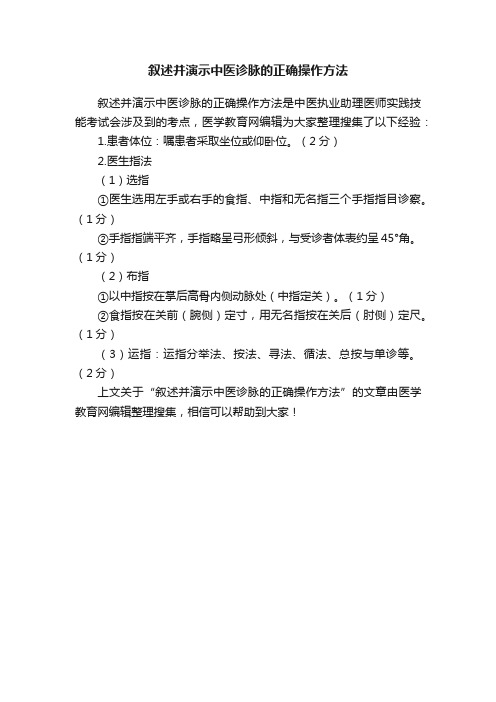 叙述并演示中医诊脉的正确操作方法

叙述并演示中医诊脉的正确操作方法是中医执业助理医师实践技能考试会涉及到的考点，医学教育网编辑为大家整理搜集了以下经验：

1.患者体位：嘱患者采取坐位或仰卧位。（2分）

2.医生指法

（1）选指

①医生选用左手或右手的食指、中指和无名指三个手指指目诊察。（1分）

②手指指端平齐，手指略呈弓形倾斜，与受诊者体表约呈45°角。（1分）

（2）布指

①以中指按在掌后高骨内侧动脉处（中指定关）。（1分）

②食指按在关前（腕侧）定寸，用无名指按在关后（肘侧）定尺。（1分）

（3）运指：运指分举法、按法、寻法、循法、总按与单诊等。（2分）

上文关于“叙述并演示中医诊脉的正确操作方法”的文章由医学教育网编辑整理搜集，相信可以帮助到大家！